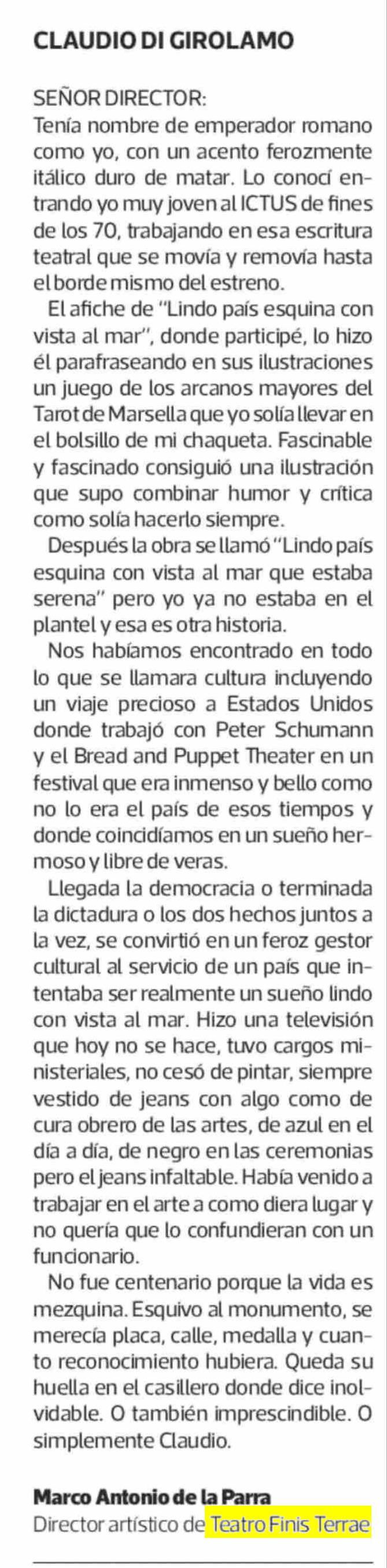 CLAUDIO DI GIROLAMO

SEÑOR DIRECTOR:
Tenía nombre de emperador romano como yo, con un acento ferozmente itálico duro de matar. Lo conocí entrando yo muy joven al ICTUS de fines de los 70, trabajando en esa escritura teatral que se movía y removía hasta el borde mismo del estreno.

El afiche de "Lindo país esquina con vista al mar", donde participé, lo hizo él parafraseando en sus ilustraciones un juego de los arcanos mayores del Tarot de Marsella que yo solía llevar en el bolsillo de mi chaqueta. Fascinable y fascinado consiguió una ilustración que supo combinar humor y crítica como solía hacerlo siempre.

Después la obra se llamó "Lindo país esquina con vista al mar que estaba serena" pero yo ya no estaba en el plantel y esa es otra historia.

Nos habíamos encontrado en todo lo que se llamara cultura incluyendo un viaje precioso a Estados Unidos donde trabajó con Peter Schumann y el Bread and Puppet Theater en un festival que era inmenso y bello como no lo era el país de esos tiempos y donde coincidíamos en un sueño hermoso y libre de veras.

Llegada la democracia o terminada la dictadura o los dos hechos juntos a la vez, se convirtió en un feroz gestor cultural al servicio de un país que intentaba ser realmente un sueño lindo con vista al mar. Hizo una televisión que hoy no se hace, tuvo cargos ministeriales, no cesó de pintar, siempre vestido de jeans con algo como de cura obrero de las artes, de azul en el día a día, de negro en las ceremonias pero el jeans infaltable. Había venido a trabajar en el arte a como diera lugar y no quería que lo confundieran con un funcionario.

No fue centenario porque la vida es mezquina. Esquivo al monumento, se merecía placa, calle, medalla y cuanto reconocimiento hubiera. Queda su huella en el casillero donde dice inolvidable. O también imprescindible. O simplemente Claudio.

Marco Antonio de la Parra
Director artístico de Teatro Finis Terrae